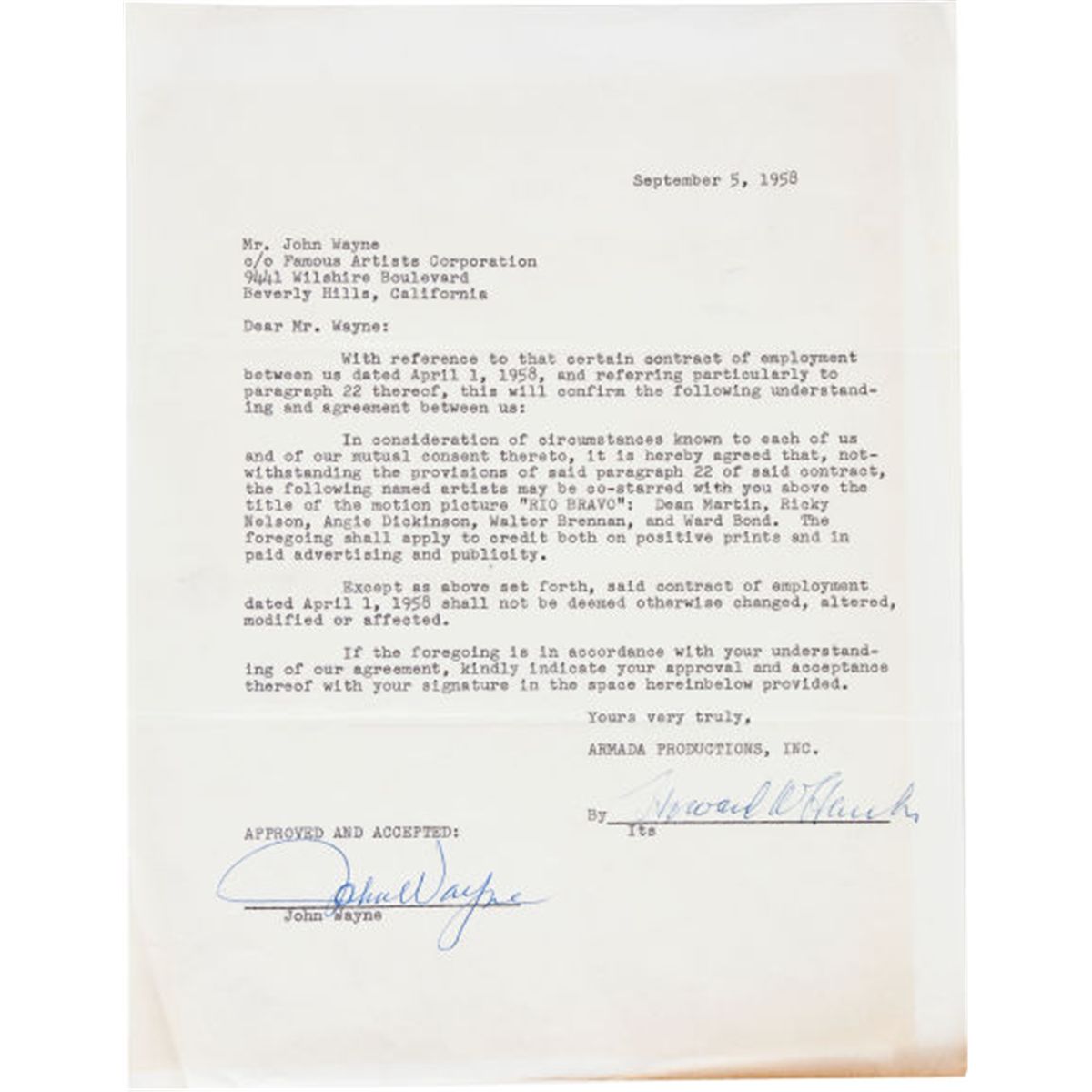 September 5, 1958

Mr. John Wayne
c/o Famous Artists Corporation
9441 Wilshire Boulevard
Beverly Hills, California

Dear Mr. Wayne:

With reference to that certain contract of employment between us dated April 1, 1958, and referring particularly to paragraph 22 thereof, this will confirm the following understanding and agreement between us:

In consideration of circumstances known to each of us and of our mutual consent thereto, it is hereby agreed that, notwithstanding the provisions of said paragraph 22 of said contract, the following named artists may be co-starred with you above the title of the motion picture "RIO BRAVO": Dean Martin, Ricky Nelson, Angie Dickinson, Walter Brennan, and Ward Bond. The foregoing shall apply to credit both on positive prints and in paid advertising and publicity.

Except as above set forth, said contract of employment dated April 1, 1958 shall not be deemed otherwise changed, altered, modified or affected.

If the foregoing is in accordance with your understanding of our agreement, kindly indicate your approval and acceptance thereof with your signature in the space hereinbelow provided.

Yours very truly,

ARMADA PRODUCTIONS, INC.

By Howard W Hawks
Its

APPROVED AND ACCEPTED:

John Wayne
John Wayne